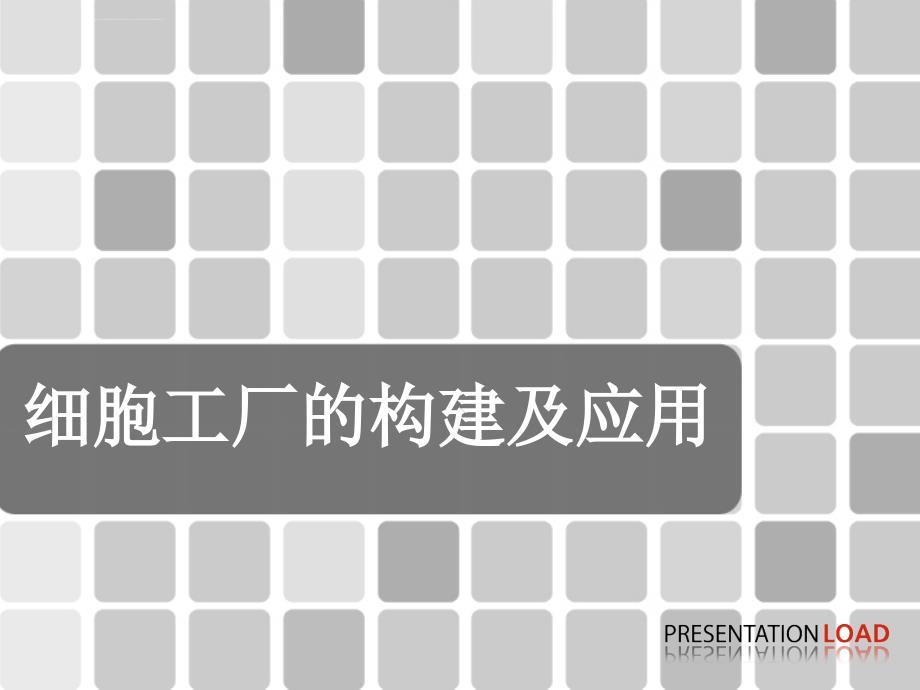 细胞工厂的构建及应用

PRESENTATION LOAD